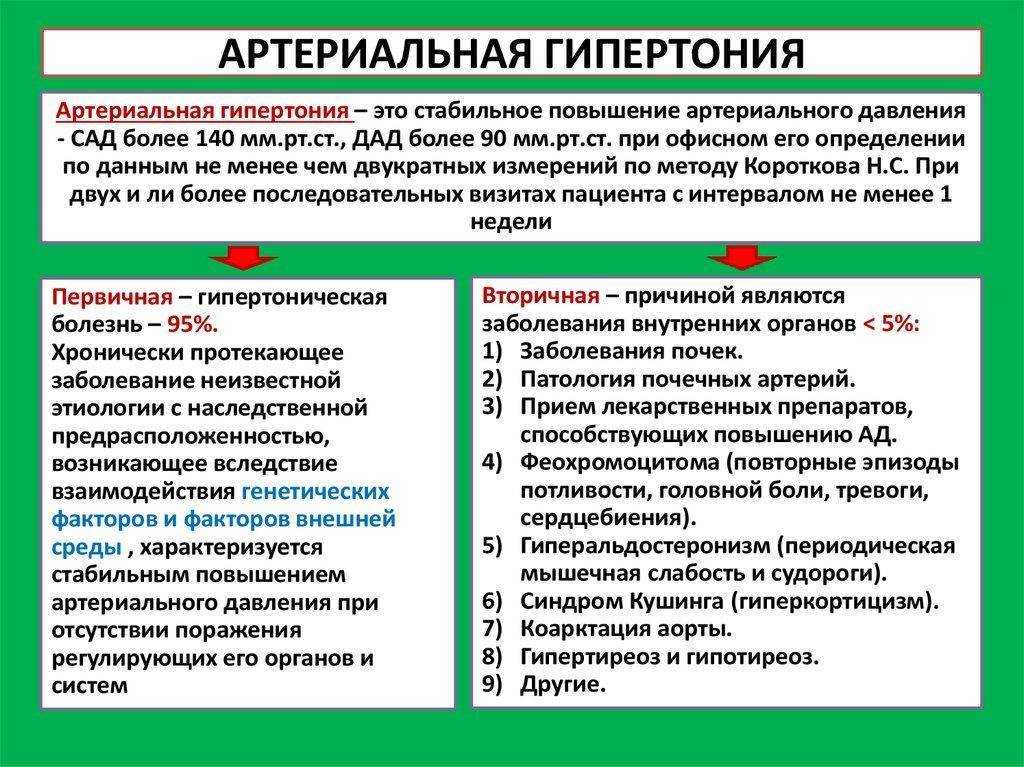 АРТЕРИАЛЬНАЯ ГИПЕРТОНИЯ

Артериальная гипертония – это стабильное повышение артериального давления - САД более 140 мм.рт.ст., ДАД более 90 мм.рт.ст. при офисном его определении по данным не менее чем двукратных измерений по методу Короткова Н.С. При двух и ли более последовательных визитах пациента с интервалом не менее 1 недели

Первичная – гипертоническая болезнь – 95%.
Хронически протекающее заболевание неизвестной этиологии с наследственной предрасположенностью, возникающее вследствие взаимодействия генетических факторов и факторов внешней среды , характеризуется стабильным повышением артериального давления при отсутствии поражения регулирующих его органов и систем

Вторичная – причиной являются заболевания внутренних органов < 5%:
1) Заболевания почек.
2) Патология почечных артерий.
3) Прием лекарственных препаратов, способствующих повышению АД.
4) Феохромоцитома (повторные эпизоды потливости, головной боли, тревоги, сердцебиения).
5) Гиперальдостеронизм (периодическая мышечная слабость и судороги).
6) Синдром Кушинга (гиперкортицизм).
7) Коарктация аорты.
8) Гипертиреоз и гипотиреоз.
9) Другие.